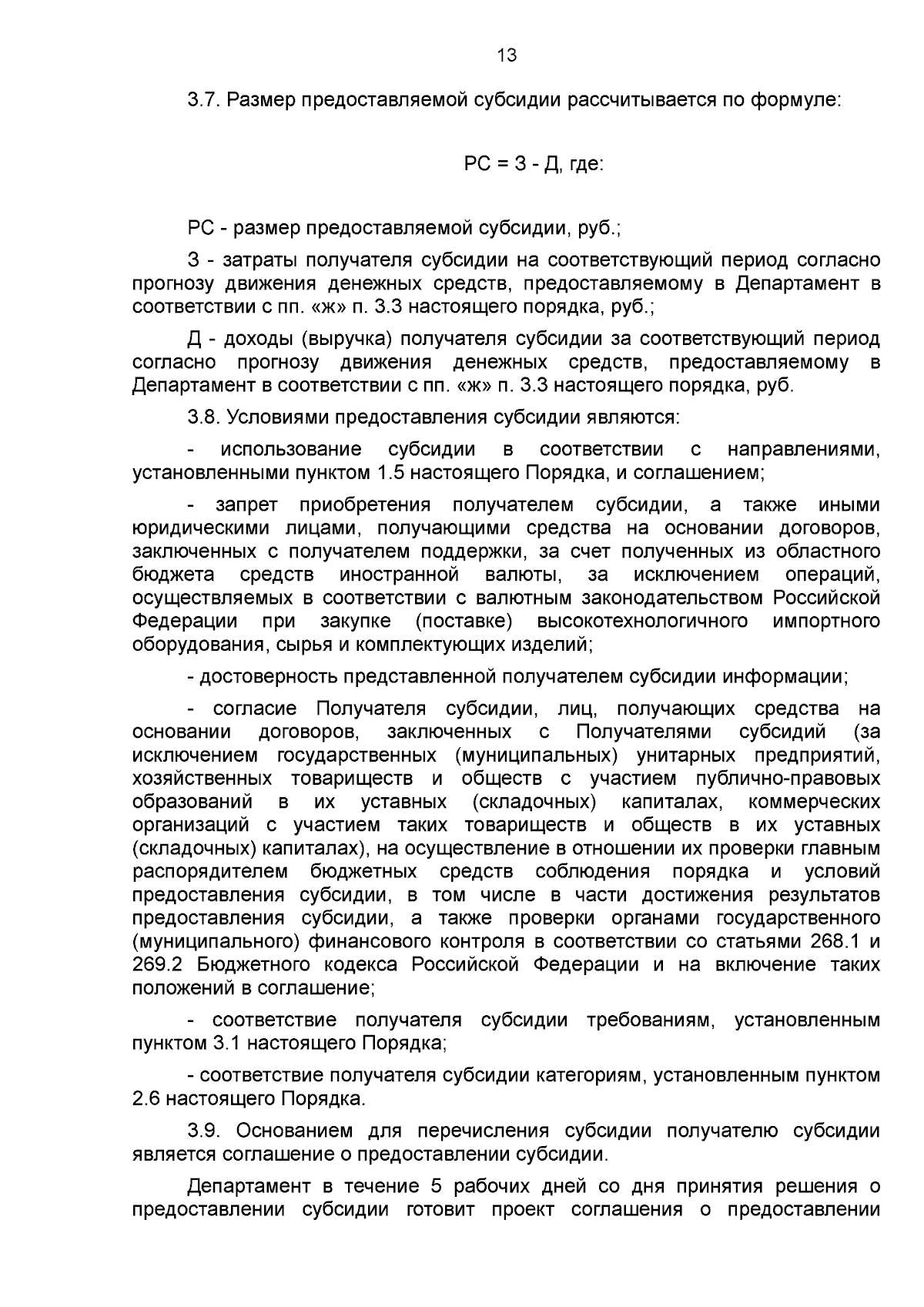 13

3.7. Размер предоставляемой субсидии рассчитывается по формуле:

РС = З - Д, где:

РС - размер предоставляемой субсидии, руб.;

З - затраты получателя субсидии на соответствующий период согласно прогнозу движения денежных средств, предоставляемому в Департамент в соответствии с пп. «ж» п. 3.3 настоящего порядка, руб.;

Д - доходы (выручка) получателя субсидии за соответствующий период согласно прогнозу движения денежных средств, предоставляемому в Департамент в соответствии с пп. «ж» п. 3.3 настоящего порядка, руб.

3.8. Условиями предоставления субсидии являются:

- использование субсидии в соответствии с направлениями, установленными пунктом 1.5 настоящего Порядка, и соглашением;

- запрет приобретения получателем субсидии, а также иными юридическими лицами, получающими средства на основании договоров, заключенных с получателем поддержки, за счет полученных из областного бюджета средств иностранной валюты, за исключением операций, осуществляемых в соответствии с валютным законодательством Российской Федерации при закупке (поставке) высокотехнологичного импортного оборудования, сырья и комплектующих изделий;

- достоверность представленной получателем субсидии информации;

- согласие Получателя субсидии, лиц, получающих средства на основании договоров, заключенных с Получателями субсидий (за исключением государственных (муниципальных) унитарных предприятий, хозяйственных товариществ и обществ с участием публично-правовых образований в их уставных (складочных) капиталах, коммерческих организаций с участием таких товариществ и обществ в их уставных (складочных) капиталах), на осуществление в отношении их проверки главным распорядителем бюджетных средств соблюдения порядка и условий предоставления субсидии, в том числе в части достижения результатов предоставления субсидии, а также проверки органами государственного (муниципального) финансового контроля в соответствии со статьями 268.1 и 269.2 Бюджетного кодекса Российской Федерации и на включение таких положений в соглашение;

- соответствие получателя субсидии требованиям, установленным пунктом 3.1 настоящего Порядка;

- соответствие получателя субсидии категориям, установленным пунктом 2.6 настоящего Порядка.

3.9. Основанием для перечисления субсидии получателю субсидии является соглашение о предоставлении субсидии.

Департамент в течение 5 рабочих дней со дня принятия решения о предоставлении субсидии готовит проект соглашения о предоставлении